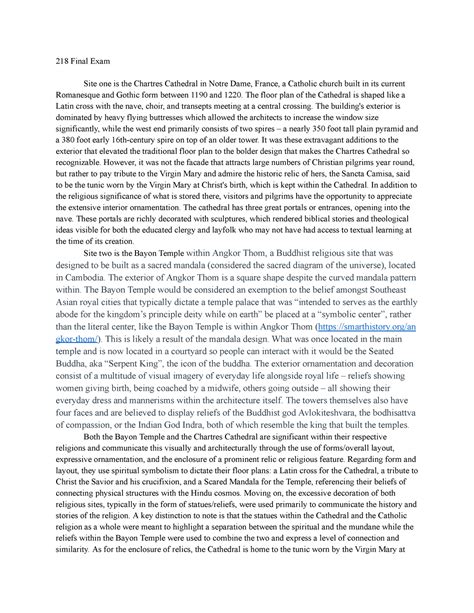 218 Final Exam

Site one is the Chartres Cathedral in Notre Dame, France, a Catholic church built in its current Romanesque and Gothic form between 1190 and 1220. The floor plan of the Cathedral is shaped like a Latin cross with the nave, choir, and transepts meeting at a central crossing. The building's exterior is dominated by heavy flying buttresses which allowed the architects to increase the window size significantly, while the west end primarily consists of two spires – a nearly 350 foot tall plain pyramid and a 380 foot early 16th-century spire on top of an older tower. It was these extravagant additions to the exterior that elevated the traditional floor plan to the bolder design that makes the Chartres Cathedral so recognizable. However, it was not the facade that attracts large numbers of Christian pilgrims year round, but rather to pay tribute to the Virgin Mary and admire the historic relic of hers, the Sancta Camisa, said to be the tunic worn by the Virgin Mary at Christ's birth, which is kept within the Cathedral. In addition to the religious significance of what is stored there, visitors and pilgrims have the opportunity to appreciate the extensive interior ornamentation. The cathedral has three great portals or entrances, opening into the nave. These portals are richly decorated with sculptures, which rendered biblical stories and theological ideas visible for both the educated clergy and layfolk who may not have had access to textual learning at the time of its creation.

Site two is the Bayon Temple within Angkor Thom, a Buddhist religious site that was designed to be built as a sacred mandala (considered the sacred diagram of the universe), located in Cambodia. The exterior of Angkor Thom is a square shape despite the curved mandala pattern within. The Bayon Temple would be considered an exemption to the belief amongst Southeast Asian royal cities that typically dictate a temple palace that was "intended to serves as the earthly abode for the kingdom's principle deity while on earth" be placed at a "symbolic center", rather than the literal center, like the Bayon Temple is within Angkor Thom (https://smarthistory.org/angkor-thom/). This is likely a result of the mandala design. What was once located in the main temple and is now located in a courtyard so people can interact with it would be the Seated Buddha, aka "Serpent King", the icon of the buddha. The exterior ornamentation and decoration consist of a multitude of visual imagery of everyday life alongside royal life – reliefs showing women giving birth, being coached by a midwife, others going outside – all showing their everyday dress and mannerisms within the architecture itself. The towers themselves also have four faces and are believed to display reliefs of the Buddhist god Avlokiteshvara, the bodhisattva of compassion, or the Indian God Indra, both of which resemble the king that built the temples.

Both the Bayon Temple and the Chartres Cathedral are significant within their respective religions and communicate this visually and architecturally through the use of forms/overall layout, expressive ornamentation, and the enclosure of a prominent relic or religious feature. Regarding form and layout, they use spiritual symbolism to dictate their floor plans: a Latin cross for the Cathedral, a tribute to Christ the Savior and his crucifixion, and a Scared Mandala for the Temple, referencing their beliefs of connecting physical structures with the Hindu cosmos. Moving on, the excessive decoration of both religious sites, typically in the form of statues/reliefs, were used primarily to communicate the history and stories of the religion. A key distinction to note is that the statues within the Cathedral and the Catholic religion as a whole were meant to highlight a separation between the spiritual and the mundane while the reliefs within the Bayon Temple were used to combine the two and express a level of connection and similarity. As for the enclosure of relics, the Cathedral is home to the tunic worn by the Virgin Mary at